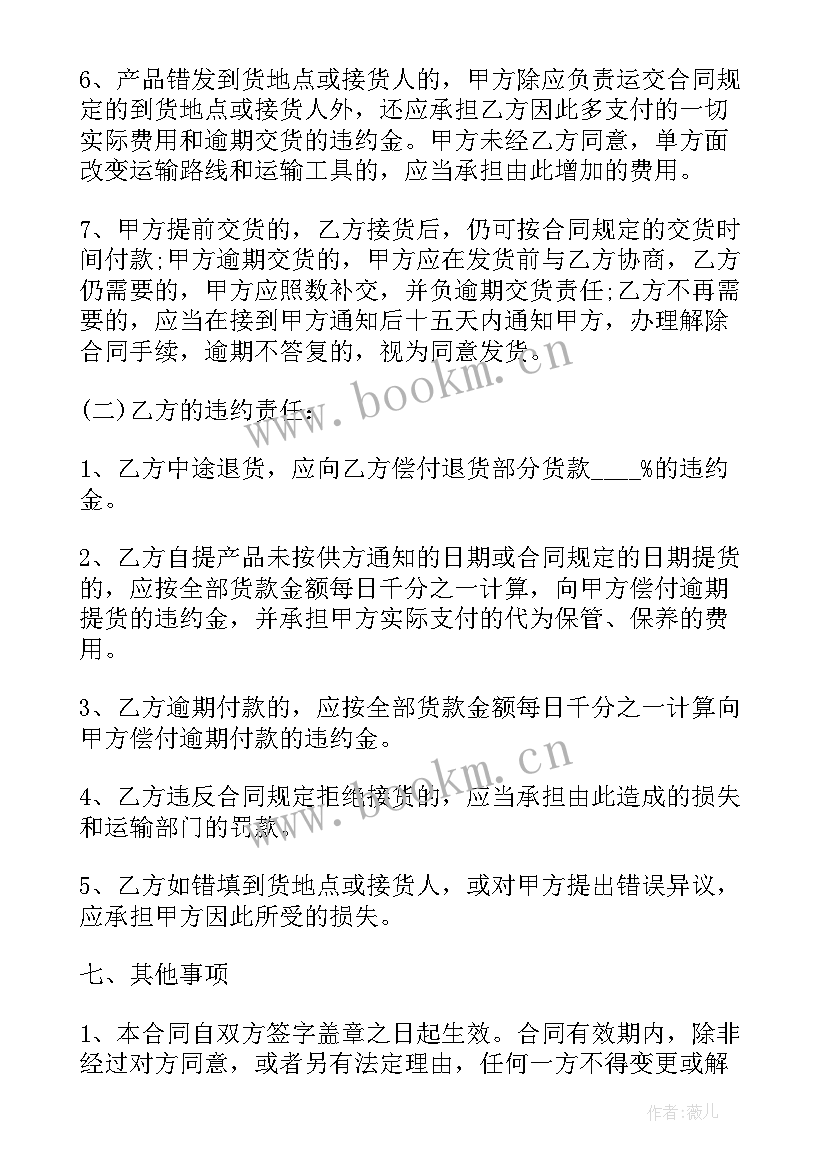 6、产品错发到货地点或接货人的，甲方除应负责运交合同规定的到货地点或接货人外，还应承担乙方因此多支付的一切实际费用和逾期交货的违约金。甲方未经乙方同意，单方面改变运输路线和运输工具的，应当承担由此增加的费用。

7、甲方提前交货的，乙方接货后，仍可按合同规定的交货时间付款;甲方逾期交货的，甲方应在发货前与乙方协商，乙方仍需要的，甲方应照数补交，并负逾期交货责任;乙方不再需要的，应当在接到甲方通知后十五天内通知甲方，办理解除合同手续，逾期不答复的，视为同意发货。

(二)乙方的违约责任：

1、乙方中途退货，应向乙方偿付退货部分货款____%的违约金。

2、乙方自提产品未按供方通知的日期或合同规定的日期提货的，应按全部货款金额每日千分之一计算，向甲方偿付逾期提货的违约金，并承担甲方实际支付的代为保管、保养的费用。

3、乙方逾期付款的，应按全部货款金额每日千分之一计算向甲方偿付逾期付款的违约金。

4、乙方违反合同规定拒绝接货的，应当承担由此造成的损失和运输部门的罚款。

5、乙方如错填到货地点或接货人，或对甲方提出错误异议，应承担甲方因此所受的损失。

七、其他事项

1、本合同自双方签字盖章之日起生效。合同有效期内，除非经过对方同意，或者另有法定理由，任何一方不得变更或解

www.bookm.cn
www.bookm.cn
作者:薇儿